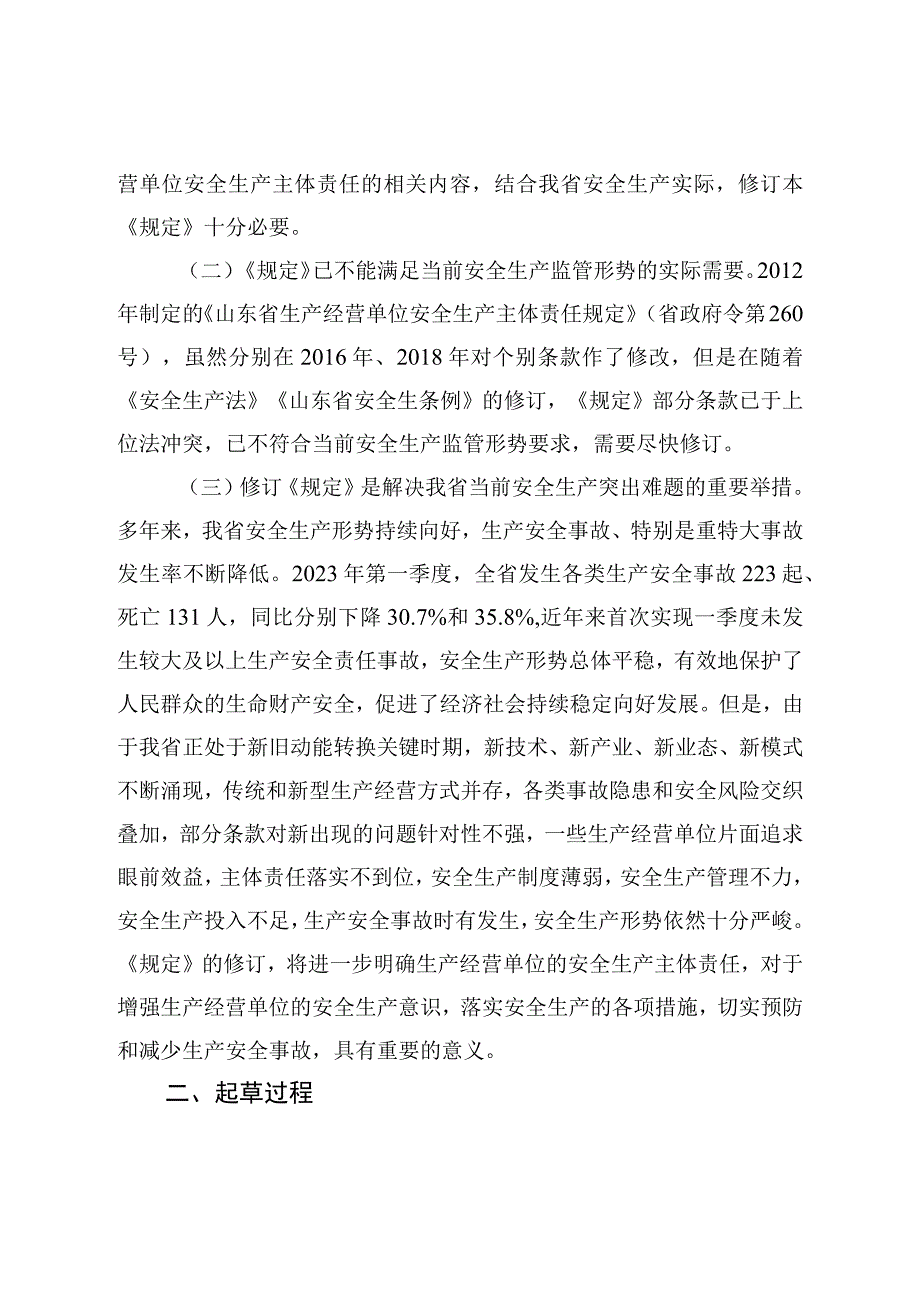 营单位安全生产主体责任的相关内容，结合我省安全生产实际，修订本《规定》十分必要。

（二）《规定》已不能满足当前安全生产监管形势的实际需要。2012年制定的《山东省生产经营单位安全生产主体责任规定》（省政府令第260号），虽然分别在2016年、2018年对个别条款作了修改，但是在随着《安全生产法》《山东省安全生条例》的修订，《规定》部分条款已于上位法冲突，已不符合当前安全生产监管形势要求，需要尽快修订。

（三）修订《规定》是解决我省当前安全生产突出难题的重要举措。多年来，我省安全生产形势持续向好，生产安全事故、特别是重特大事故发生率不断降低。2023年第一季度，全省发生各类生产安全事故223起、死亡131人，同比分别下降30.7%和35.8%,近年来首次实现一季度未发生较大及以上生产安全责任事故，安全生产形势总体平稳，有效地保护了人民群众的生命财产安全，促进了经济社会持续稳定向好发展。但是，由于我省正处于新旧动能转换关键时期，新技术、新产业、新业态、新模式不断涌现，传统和新型生产经营方式并存，各类事故隐患和安全风险交织叠加，部分条款对新出现的问题针对性不强，一些生产经营单位片面追求眼前效益，主体责任落实不到位，安全生产制度薄弱，安全生产管理不力，安全生产投入不足，生产安全事故时有发生，安全生产形势依然十分严峻。《规定》的修订，将进一步明确生产经营单位的安全生产主体责任，对于增强生产经营单位的安全生产意识，落实安全生产的各项措施，切实预防和减少生产安全事故，具有重要的意义。

二、起草过程